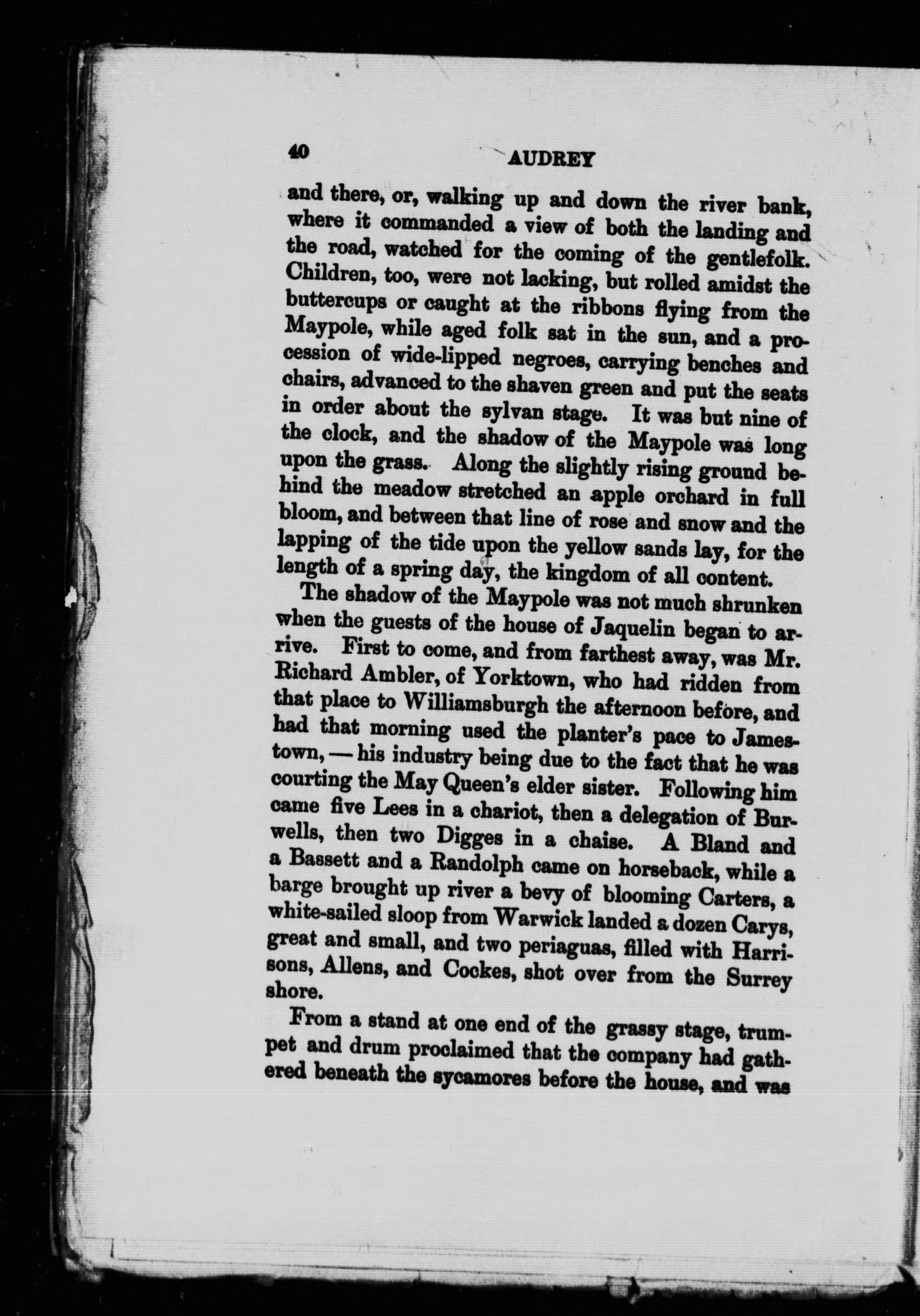 40 AUDREY

and there, or, walking up and down the river bank, where it commanded a view of both the landing and the road, watched for the coming of the gentlefolk. Children, too, were not lacking, but rolled amidst the buttercups or caught at the ribbons flying from the Maypole, while aged folk sat in the sun, and a procession of wide-lipped negroes, carrying benches and chairs, advanced to the shaven green and put the seats in order about the sylvan stage. It was but nine of the clock, and the shadow of the Maypole was long upon the grass. Along the slightly rising ground behind the meadow stretched an apple orchard in full bloom, and between that line of rose and snow and the lapping of the tide upon the yellow sands lay, for the length of a spring day, the kingdom of all content.

The shadow of the Maypole was not much shrunken when the guests of the house of Jaquelin began to arrive. First to come, and from farthest away, was Mr. Richard Ambler, of Yorktown, who had ridden from that place to Williamsburgh the afternoon before, and had that morning used the planter's pace to Jamestown, — his industry being due to the fact that he was courting the May Queen's elder sister. Following him came five Lees in a chariot, then a delegation of Burwells, then two Digges in a chaise. A Bland and a Bassett and a Randolph came on horseback, while a barge brought up river a bevy of blooming Carters, a white-sailed sloop from Warwick landed a dozen Carys, great and small, and two periaguas, filled with Harrisons, Allens, and Cockes, shot over from the Surrey shore.

From a stand at one end of the grassy stage, trumpet and drum proclaimed that the company had gathered beneath the sycamores before the house, and was